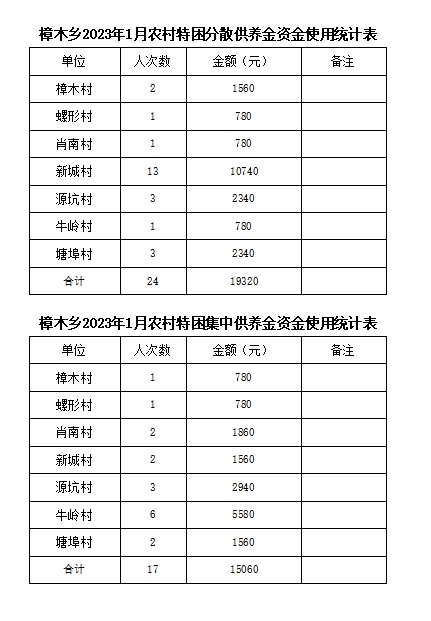 樟木乡2023年1月农村特困分散供养金资金使用统计表

| 单位 | 人次数 | 金额（元） | 备注 |
|---|---|---|---|
| 樟木村 | 2 | 1560 | |
| 螺形村 | 1 | 780 | |
| 肖南村 | 1 | 780 | |
| 新城村 | 13 | 10740 | |
| 源坑村 | 3 | 2340 | |
| 牛岭村 | 1 | 780 | |
| 塘埠村 | 3 | 2340 | |
| 合计 | 24 | 19320 | |

樟木乡2023年1月农村特困集中供养金资金使用统计表

| 单位 | 人次数 | 金额（元） | 备注 |
|---|---|---|---|
| 樟木村 | 1 | 780 | |
| 螺形村 | 1 | 780 | |
| 肖南村 | 2 | 1860 | |
| 新城村 | 2 | 1560 | |
| 源坑村 | 3 | 2940 | |
| 牛岭村 | 6 | 5580 | |
| 塘埠村 | 2 | 1560 | |
| 合计 | 17 | 15060 | |